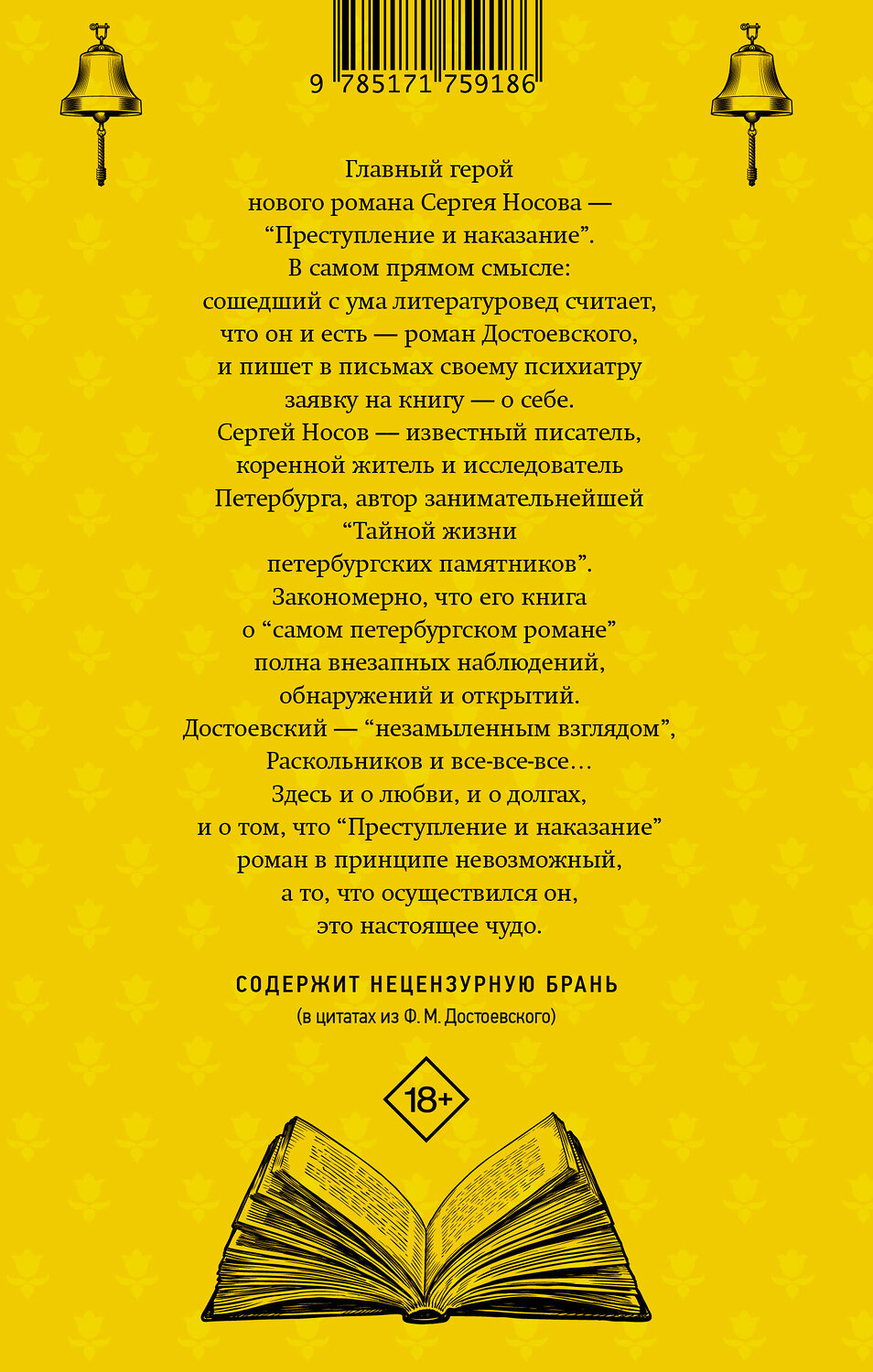 9 785171 759186

Главный герой нового романа Сергея Носова — “Преступление и наказание”. В самом прямом смысле: сошедший с ума литературовед считает, что он и есть — роман Достоевского, и пишет в письмах своему психиатру заявку на книгу — о себе. Сергей Носов — известный писатель, коренной житель и исследователь Петербурга, автор занимательнейшей “Тайной жизни петербургских памятников”. Закономерно, что его книга о “самом петербургском романе” полна внезапных наблюдений, обнаружений и открытий. Достоевский — “незамыленным взглядом”, Раскольников и все-все-все… Здесь и о любви, и о долгах, и о том, что “Преступление и наказание” роман в принципе невозможный, а то, что осуществился он, это настоящее чудо.

СОДЕРЖИТ НЕЦЕНЗУРНУЮ БРАНЬ
(в цитатах из Ф. М. Достоевского)

18+